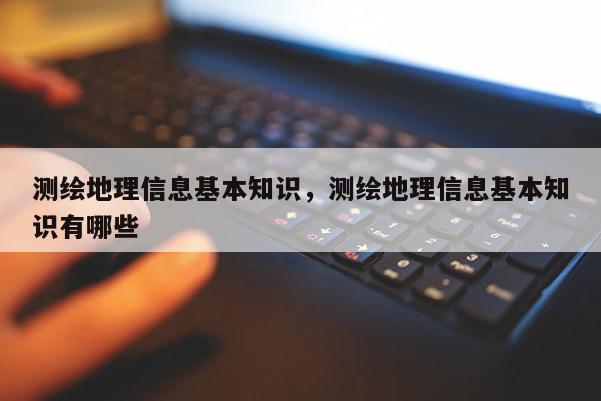 测绘地理信息基本知识，测绘地理信息基本知识有哪些